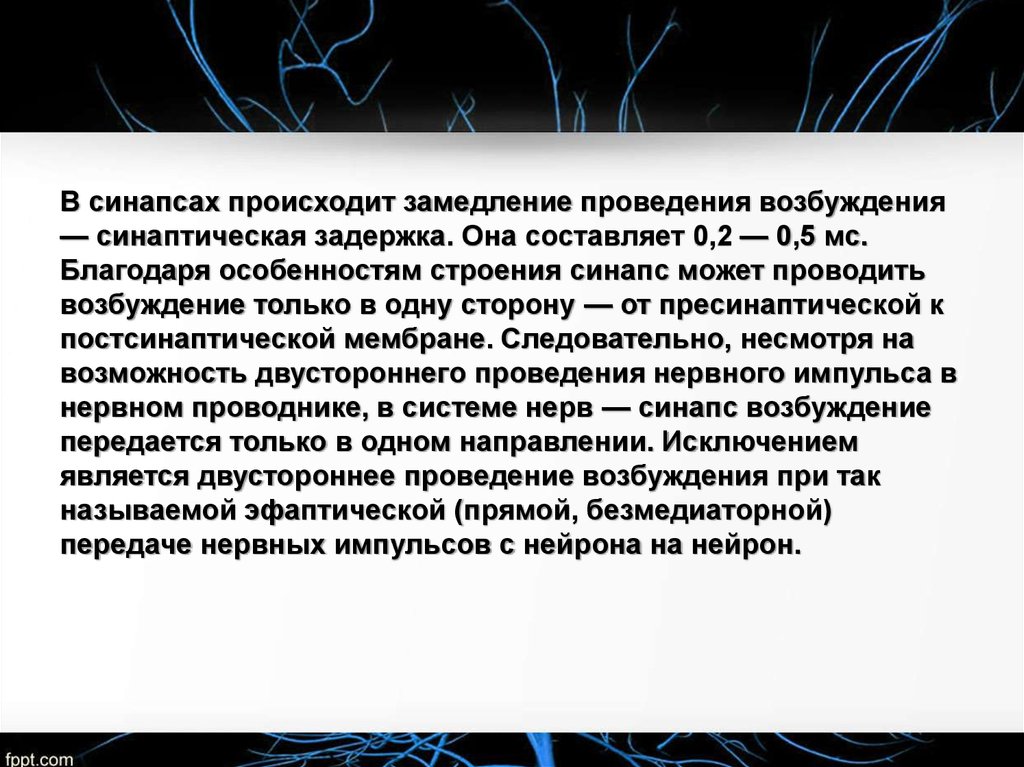 В синапсах происходит замедление проведения возбуждения — синаптическая задержка. Она составляет 0,2 — 0,5 мс. Благодаря особенностям строения синапс может проводить возбуждение только в одну сторону — от пресинаптической к постсинаптической мембране. Следовательно, несмотря на возможность двустороннего проведения нервного импульса в нервном проводнике, в системе нерв — синапс возбуждение передается только в одном направлении. Исключением является двустороннее проведение возбуждения при так называемой эфаптической (прямой, безмедиаторной) передаче нервных импульсов с нейрона на нейрон.

fppt.com